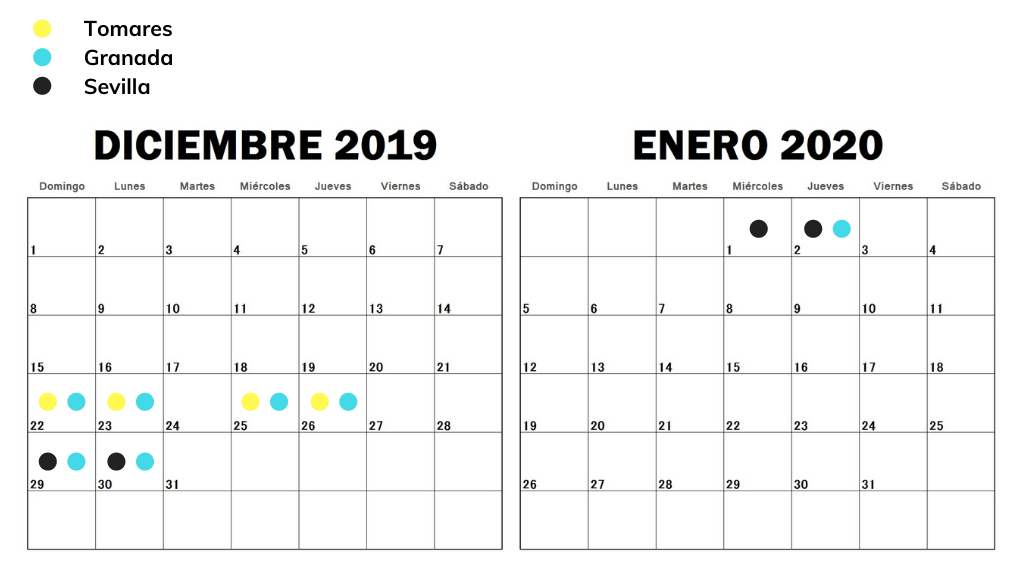 Tomares
Granada
Sevilla

DICIEMBRE 2019

| Domingo | Lunes | Martes | Miércoles | Jueves | Viernes | Sábado |
|---|---|---|---|---|---|---|
| 1 | 2 | 3 | 4 | 5 | 6 | 7 |
| 8 | 9 | 10 | 11 | 12 | 13 | 14 |
| 15 | 16 | 17 | 18 | 19 | 20 | 21 |
| 22 | 23 | 24 | 25 | 26 | 27 | 28 |
| 29 | 30 | 31 | | | | |
| | | | | | | |

ENERO 2020

| Domingo | Lunes | Martes | Miércoles | Jueves | Viernes | Sábado |
|---|---|---|---|---|---|---|
| | | | 1 | 2 | 3 | 4 |
| 5 | 6 | 7 | 8 | 9 | 10 | 11 |
| 12 | 13 | 14 | 15 | 16 | 17 | 18 |
| 19 | 20 | 21 | 22 | 23 | 24 | 25 |
| 26 | 27 | 28 | 29 | 30 | 31 | |
| | | | | | | |